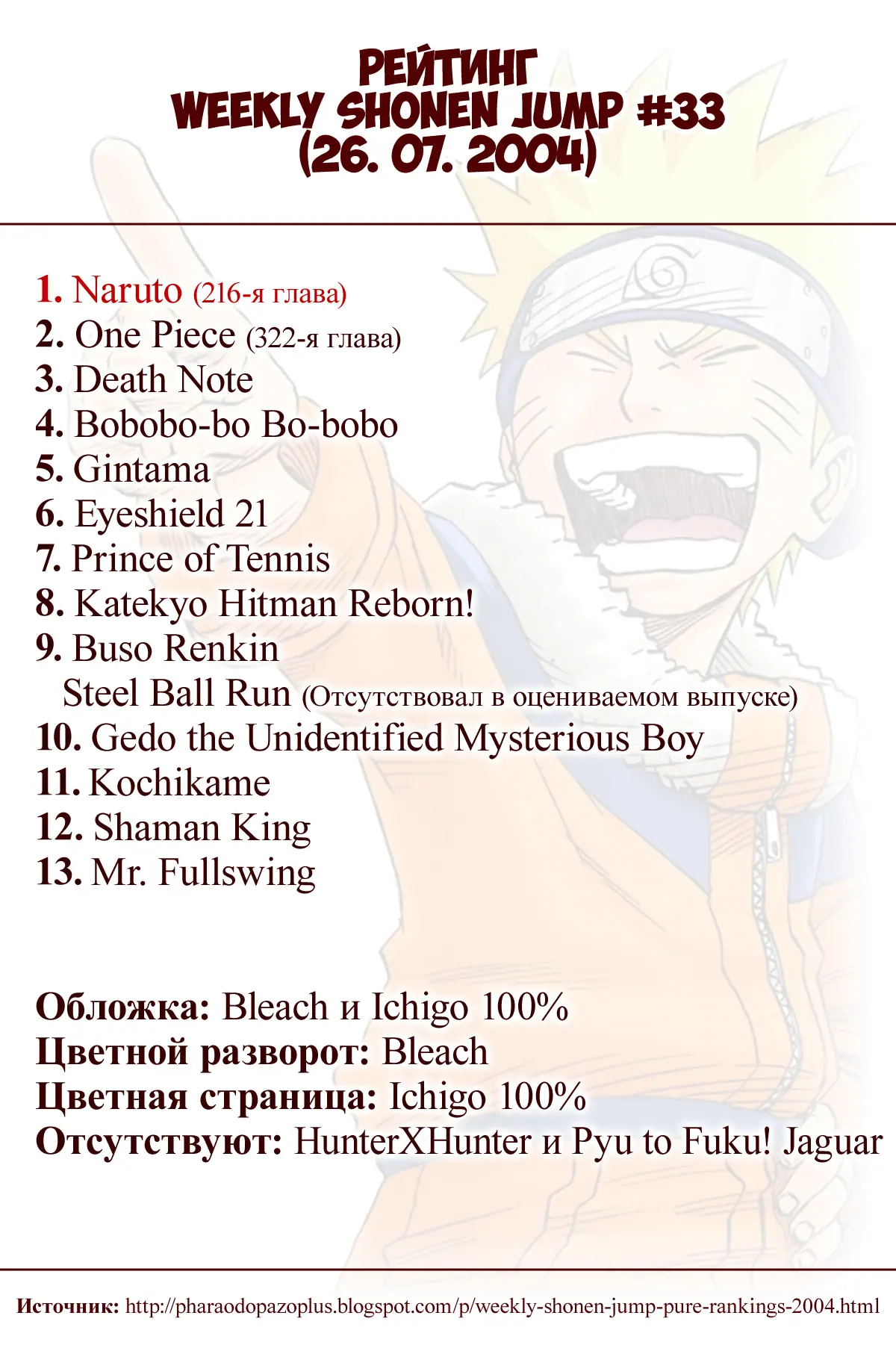 РЕЙТИНГ
WEEKLY SHONEN JUMP #33
(26. 07. 2004)

1. Naruto (216-я глава)
2. One Piece (322-я глава)
3. Death Note
4. Bobobo-bo Bo-bobo
5. Gintama
6. Eyeshield 21
7. Prince of Tennis
8. Katekyo Hitman Reborn!
9. Buso Renkin
Steel Ball Run (Отсутствовал в оцениваемом выпуске)
10. Gedo the Unidentified Mysterious Boy
11. Kochikame
12. Shaman King
13. Mr. Fullswing

Обложка: Bleach и Ichigo 100%
Цветной разворот: Bleach
Цветная страница: Ichigo 100%
Отсутствуют: HunterXHunter и Pyu to Fuku! Jaguar

Источник: http://pharaodopazoplus.blogspot.com/p/weekly-shonen-jump-pure-rankings-2004.html